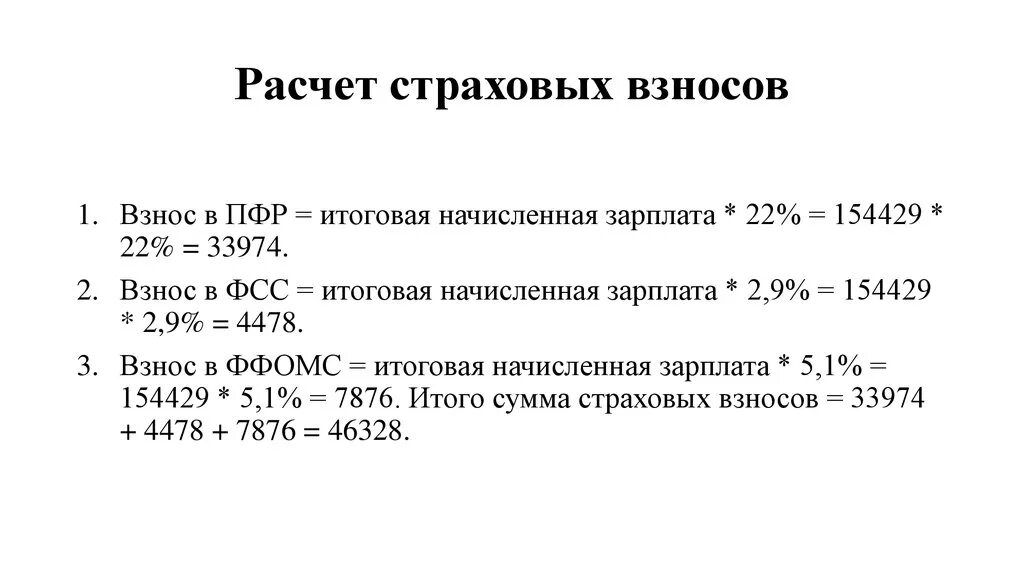 Расчет страховых взносов

1. Взнос в ПФР = итоговая начисленная зарплата * 22% = 154429 * 22% = 33974.
2. Взнос в ФСС = итоговая начисленная зарплата * 2,9% = 154429 * 2,9% = 4478.
3. Взнос в ФФОМС = итоговая начисленная зарплата * 5,1% = 154429 * 5,1% = 7876. Итого сумма страховых взносов = 33974 + 4478 + 7876 = 46328.